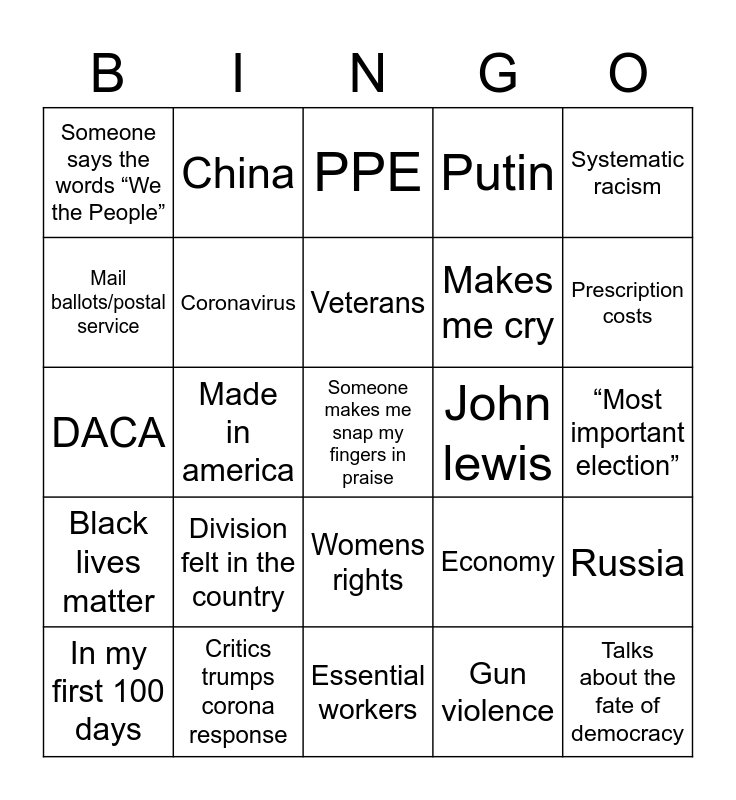 | B | I | N | G | O |
|---|---|---|---|---|
| Someone says the words "We the People" | China | PPE | Putin | Systematic racism |
| Mail ballots/postal service | Coronavirus | Veterans | Makes me cry | Prescription costs |
| DACA | Made in america | Someone makes me snap my fingers in praise | John lewis | "Most important election" |
| Black lives matter | Division felt in the country | Womens rights | Economy | Russia |
| In my first 100 days | Critics trumps corona response | Essential workers | Gun violence | Talks about the fate of democracy |